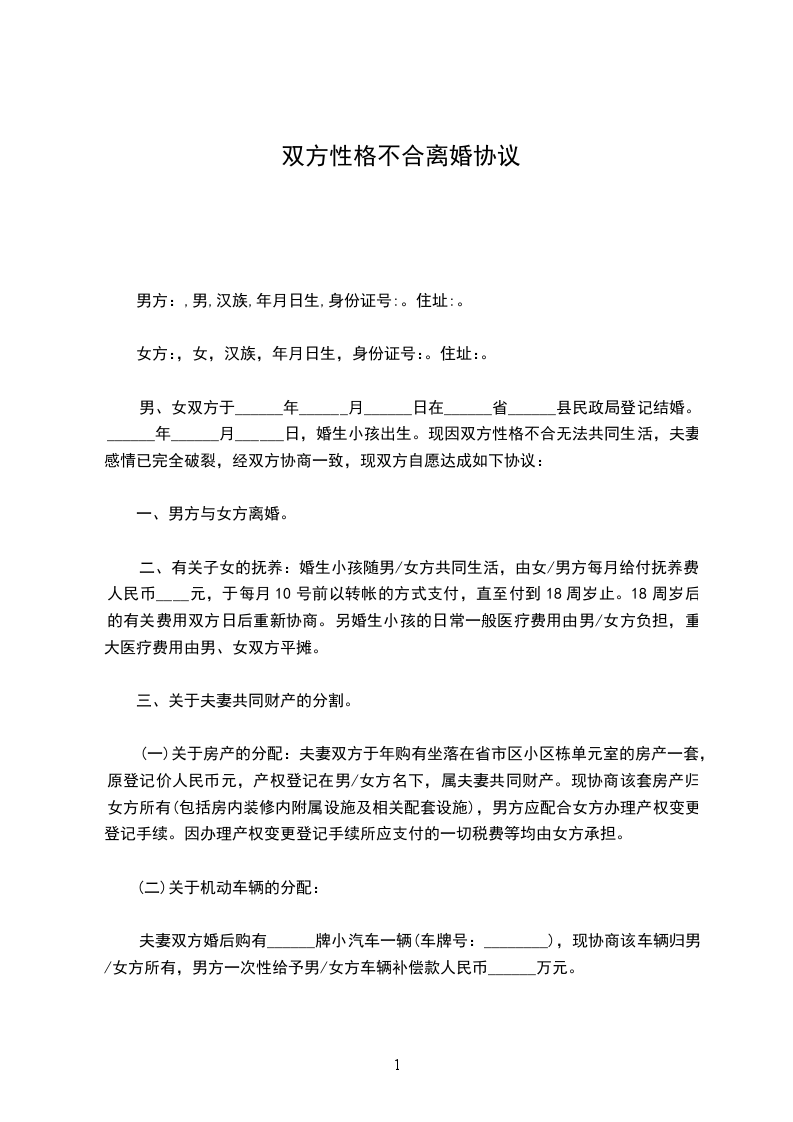 双方性格不合离婚协议

男方：,男,汉族,年月日生,身份证号:。住址:。

女方:，女，汉族，年月日生，身份证号:。住址:。

男、女双方于______年______月______日在______省______县民政局登记结婚。______年______月______日，婚生小孩出生。现因双方性格不合无法共同生活，夫妻感情已完全破裂，经双方协商一致，现双方自愿达成如下协议：

一、男方与女方离婚。

二、有关子女的抚养：婚生小孩随男/女方共同生活，由女/男方每月给付抚养费人民币____元，于每月 10 号前以转帐的方式支付，直至付到 18 周岁止。18 周岁后的有关费用双方日后重新协商。另婚生小孩的日常一般医疗费用由男/女方负担，重大医疗费用由男、女双方平摊。

三、关于夫妻共同财产的分割。

(一)关于房产的分配：夫妻双方于年购有坐落在省市区小区栋单元室的房产一套，原登记价人民币元，产权登记在男/女方名下，属夫妻共同财产。现协商该套房产归女方所有(包括房内装修内附属设施及相关配套设施)，男方应配合女方办理产权变更登记手续。因办理产权变更登记手续所应支付的一切税费等均由女方承担。

(二)关于机动车辆的分配：

夫妻双方婚后购有______牌小汽车一辆(车牌号：________)，现协商该车辆归男/女方所有，男方一次性给予男/女方车辆补偿款人民币______万元。

1